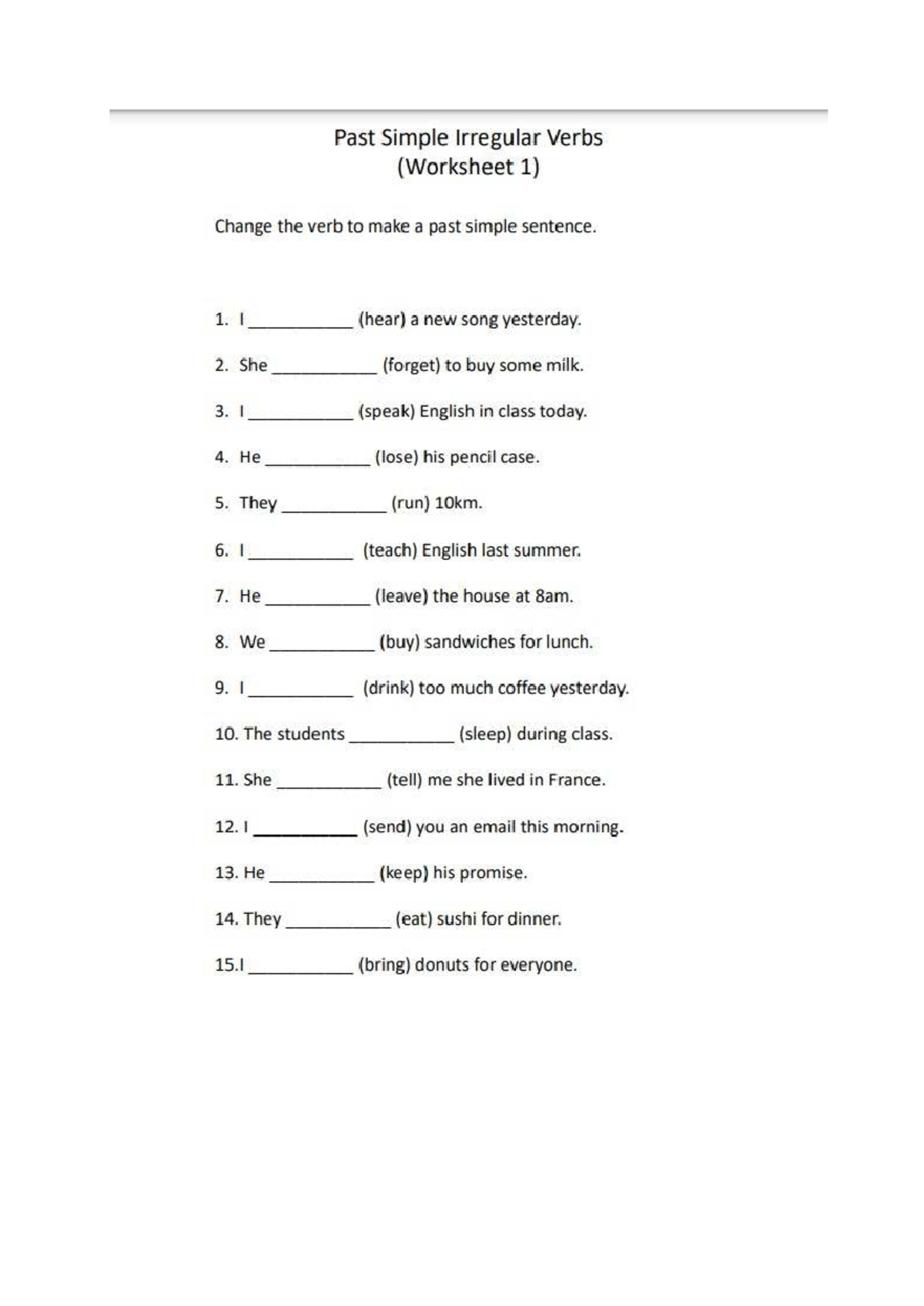 Past Simple Irregular Verbs
(Worksheet 1)

Change the verb to make a past simple sentence.

1. I ____ (hear) a new song yesterday.

2. She ____ (forget) to buy some milk.

3. I ____ (speak) English in class today.

4. He ____ (lose) his pencil case.

5. They ____ (run) 10km.

6. I ____ (teach) English last summer.

7. He ____ (leave) the house at 8am.

8. We ____ (buy) sandwiches for lunch.

9. I ____ (drink) too much coffee yesterday.

10. The students ____ (sleep) during class.

11. She ____ (tell) me she lived in France.

12. I ____ (send) you an email this morning.

13. He ____ (keep) his promise.

14. They ____ (eat) sushi for dinner.

15.I ____ (bring) donuts for everyone.